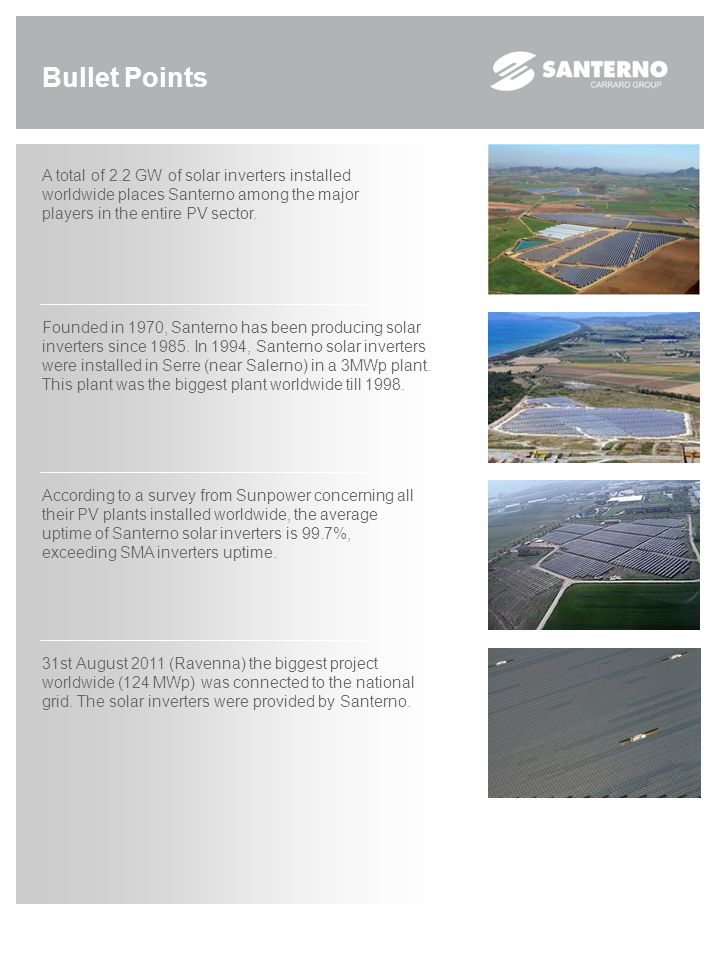 Bullet Points

SANTERNO
CARRARO GROUP

A total of 2.2 GW of solar inverters installed worldwide places Santerno among the major players in the entire PV sector.

Founded in 1970, Santerno has been producing solar inverters since 1985. In 1994, Santerno solar inverters were installed in Serre (near Salerno) in a 3MWp plant. This plant was the biggest plant worldwide till 1998.

According to a survey from Sunpower concerning all their PV plants installed worldwide, the average uptime of Santerno solar inverters is 99.7%, exceeding SMA inverters uptime.

31st August 2011 (Ravenna) the biggest project worldwide (124 MWp) was connected to the national grid. The solar inverters were provided by Santerno.